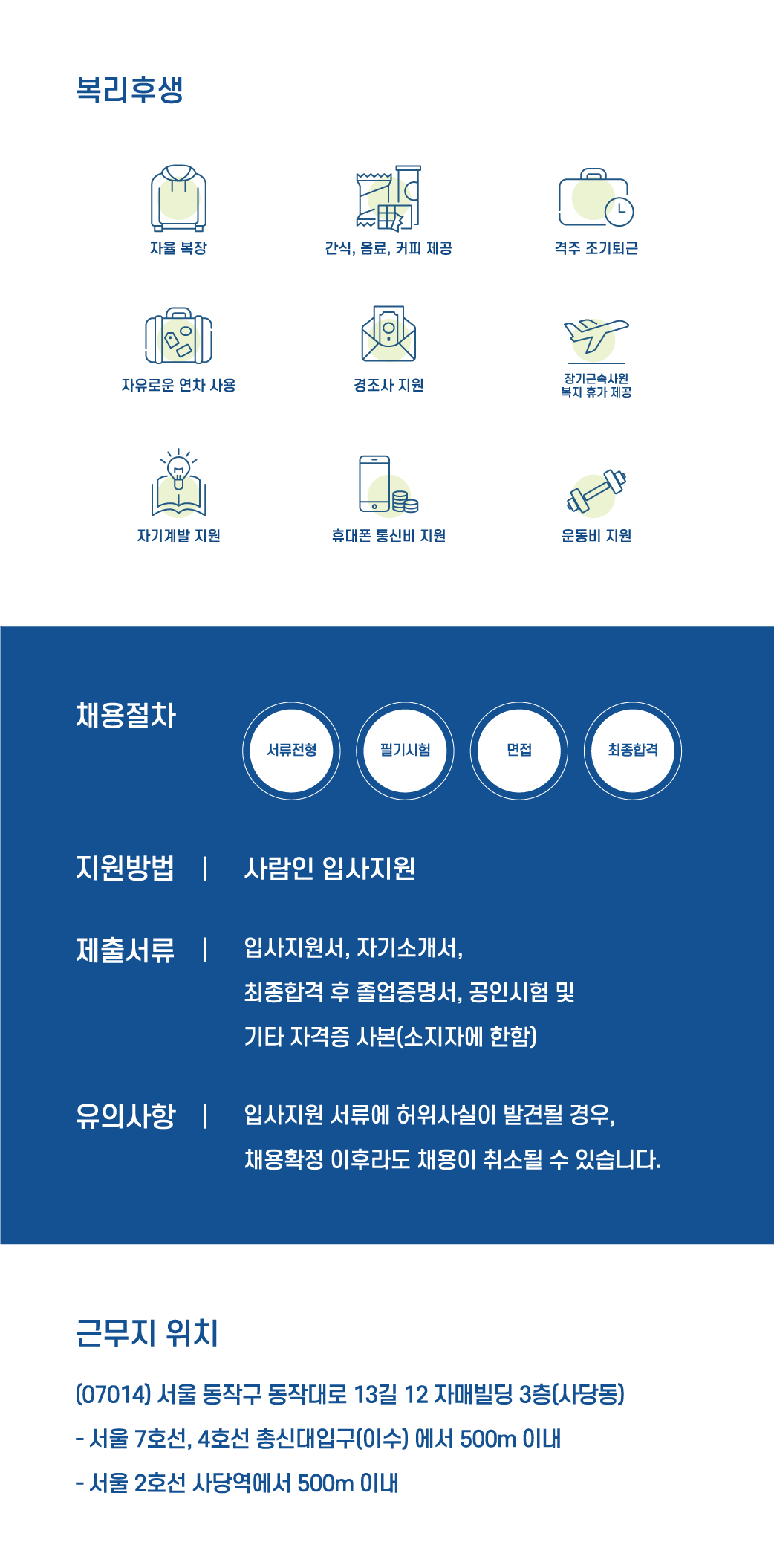 복리후생

자율 복장

간식, 음료, 커피 제공

격주 조기퇴근

자유로운 연차 사용

경조사 지원

장기근속사원 복지 휴가 제공

자기계발 지원

휴대폰 통신비 지원

운동비 지원

채용절차

서류전형

필기시험

면접

최종합격

지원방법 | 사람인 입사지원

제출서류 | 입사지원서, 자기소개서, 최종합격 후 졸업증명서, 공인시험 및 기타 자격증 사본(소지자에 한함)

유의사항 | 입사지원 서류에 허위사실이 발견될 경우, 채용확정 이후라도 채용이 취소될 수 있습니다.

근무지 위치

(07014) 서울 동작구 동작대로 13길 12 자매빌딩 3층(사당동)

- 서울 7호선, 4호선 총신대입구(이수) 에서 500m 이내

- 서울 2호선 사당역에서 500m 이내